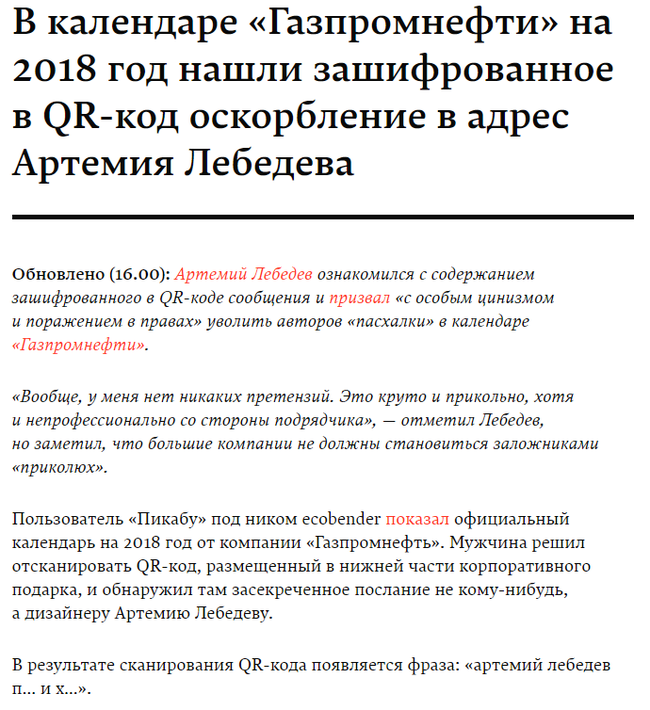 В календаре «Газпромнефти» на 2018 год нашли зашифрованное в QR-код оскорбление в адрес Артемия Лебедева

Обновлено (16.00): Артемий Лебедев ознакомился с содержанием зашифрованного в QR-коде сообщения и призвал «с особым цинизмом и поражением в правах» уволить авторов «пасхалки» в календаре «Газпромнефти».

«Вообще, у меня нет никаких претензий. Это круто и прикольно, хотя и непрофессионально со стороны подрядчика», — отметил Лебедев, но заметил, что большие компании не должны становиться заложниками «приколюх».

Пользователь «Пикабу» под ником ecobender показал официальный календарь на 2018 год от компании «Газпромнефть». Мужчина решил отсканировать QR-код, размещенный в нижней части корпоративного подарка, и обнаружил там засекреченное послание не кому-нибудь, а дизайнеру Артемию Лебедеву.

В результате сканирования QR-кода появляется фраза: «артемий лебедев п... и х...».